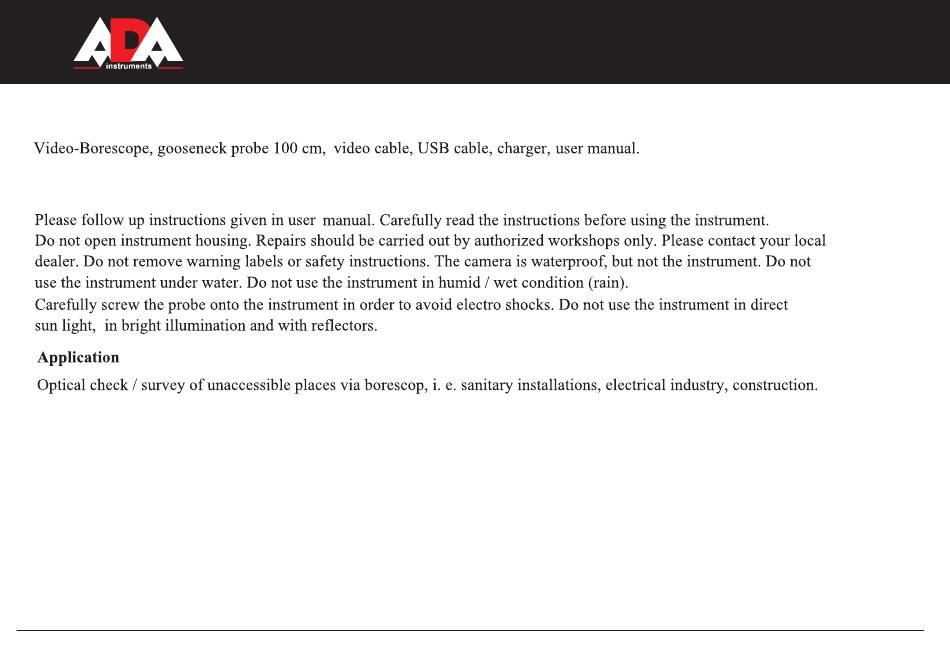 ADA
instruments

Video-Borescope, gooseneck probe 100 cm, video cable, USB cable, charger, user manual.

Please follow up instructions given in user manual. Carefully read the instructions before using the instrument.
Do not open instrument housing. Repairs should be carried out by authorized workshops only. Please contact your local dealer. Do not remove warning labels or safety instructions. The camera is waterproof, but not the instrument. Do not use the instrument under water. Do not use the instrument in humid / wet condition (rain).
Carefully screw the probe onto the instrument in order to avoid electro shocks. Do not use the instrument in direct sun light, in bright illumination and with reflectors.

Application

Optical check / survey of unaccessible places via borescop, i. e. sanitary installations, electrical industry, construction.